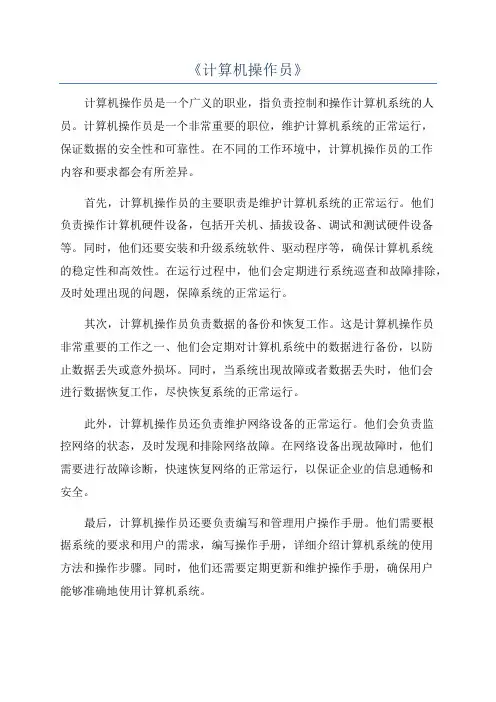 《计算机操作员》

计算机操作员是一个广义的职业，指负责控制和操作计算机系统的人员。计算机操作员是一个非常重要的职位，维护计算机系统的正常运行，保证数据的安全性和可靠性。在不同的工作环境中，计算机操作员的工作内容和要求都会有所差异。

首先，计算机操作员的主要职责是维护计算机系统的正常运行。他们负责操作计算机硬件设备，包括开关机、插拔设备、调试和测试硬件设备等。同时，他们还要安装和升级系统软件、驱动程序等，确保计算机系统的稳定性和高效性。在运行过程中，他们会定期进行系统巡查和故障排除，及时处理出现的问题，保障系统的正常运行。

其次，计算机操作员负责数据的备份和恢复工作。这是计算机操作员非常重要的工作之一、他们会定期对计算机系统中的数据进行备份，以防止数据丢失或意外损坏。同时，当系统出现故障或者数据丢失时，他们会进行数据恢复工作，尽快恢复系统的正常运行。

此外，计算机操作员还负责维护网络设备的正常运行。他们会负责监控网络的状态，及时发现和排除网络故障。在网络设备出现故障时，他们需要进行故障诊断，快速恢复网络的正常运行，以保证企业的信息通畅和安全。

最后，计算机操作员还要负责编写和管理用户操作手册。他们需要根据系统的要求和用户的需求，编写操作手册，详细介绍计算机系统的使用方法和操作步骤。同时，他们还需要定期更新和维护操作手册，确保用户能够准确地使用计算机系统。